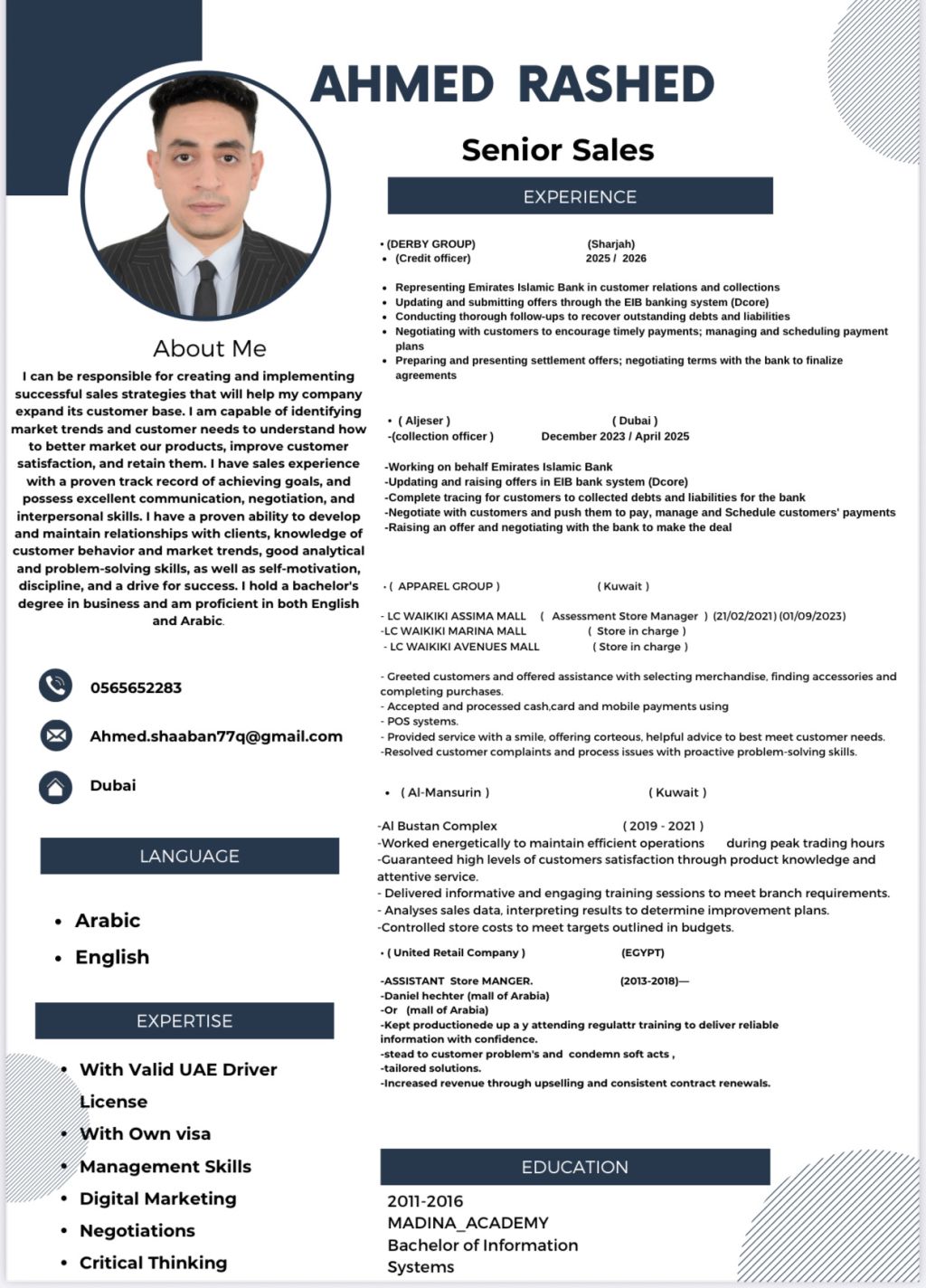 AHMED RASHED

Senior Sales

About Me

I can be responsible for creating and implementing successful sales strategies that will help my company expand its customer base. I am capable of identifying market trends and customer needs to understand how to better market our products, improve customer satisfaction, and retain them. I have sales experience with a proven track record of achieving goals, and possess excellent communication, negotiation, and interpersonal skills. I have a proven ability to develop and maintain relationships with clients, knowledge of customer behavior and market trends, good analytical and problem-solving skills, as well as self-motivation, discipline, and a drive for success. I hold a bachelor's degree in business and am proficient in both English and Arabic.

0565652283

Ahmed.shaaban77q@gmail.com

Dubai

LANGUAGE

• Arabic
• English

EXPERTISE

• With Valid UAE Driver License
• With Own visa
• Management Skills
• Digital Marketing
• Negotiations
• Critical Thinking

EXPERIENCE

• (DERBY GROUP) (Sharjah)
• (Credit officer) 2025 / 2026

• Representing Emirates Islamic Bank in customer relations and collections
• Updating and submitting offers through the EIB banking system (Dcore)
• Conducting thorough follow-ups to recover outstanding debts and liabilities
• Negotiating with customers to encourage timely payments; managing and scheduling payment plans
• Preparing and presenting settlement offers; negotiating terms with the bank to finalize agreements

• ( Aljeser ) ( Dubai )
-(collection officer ) December 2023 / April 2025

-Working on behalf Emirates Islamic Bank
-Updating and raising offers in EIB bank system (Dcore)
-Complete tracing for customers to collected debts and liabilities for the bank
-Negotiate with customers and push them to pay, manage and Schedule customers' payments
-Raising an offer and negotiating with the bank to make the deal

• ( APPAREL GROUP ) ( Kuwait )

- LC WAIKIKI ASSIMA MALL ( Assessment Store Manager ) (21/02/2021) (01/09/2023)
-LC WAIKIKI MARINA MALL ( Store in charge )
- LC WAIKIKI AVENUES MALL ( Store in charge )

- Greeted customers and offered assistance with selecting merchandise, finding accessories and completing purchases.
- Accepted and processed cash,card and mobile payments using
- POS systems.
- Provided service with a smile, offering corteous, helpful advice to best meet customer needs.
-Resolved customer complaints and process issues with proactive problem-solving skills.

• ( Al-Mansurin ) ( Kuwait )

-Al Bustan Complex ( 2019 - 2021 )
-Worked energetically to maintain efficient operations during peak trading hours
-Guaranteed high levels of customers satisfaction through product knowledge and attentive service.
- Delivered informative and engaging training sessions to meet branch requirements.
- Analyses sales data, interpreting results to determine improvement plans.
-Controlled store costs to meet targets outlined in budgets.

• ( United Retail Company ) (EGYPT)

-ASSISTANT Store MANGER. (2013-2018)—
-Daniel hechter (mall of Arabia)
-Or (mall of Arabia)
-Kept productionede up a y attending regulattr training to deliver reliable information with confidence.
-stead to customer problem's and condemn soft acts ,
-tailored solutions.
-Increased revenue through upselling and consistent contract renewals.

EDUCATION

2011-2016
MADINA_ACADEMY
Bachelor of Information Systems